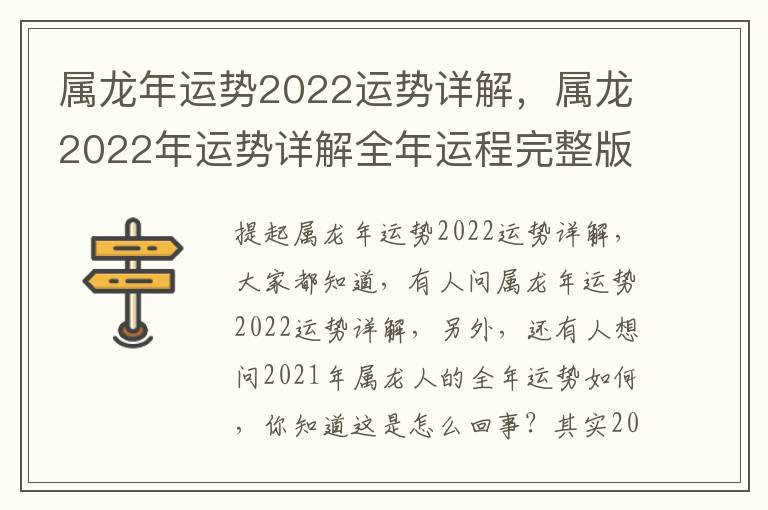 属龙年运势2022运势详解，属龙2022年运势详解全年运程完整版

提起属龙年运势2022运势详解，大家都知道，有人问属龙年运势2022运势详解，另外，还有人想问2021年属龙人的全年运势如何，你知道这是怎么回事？其实20